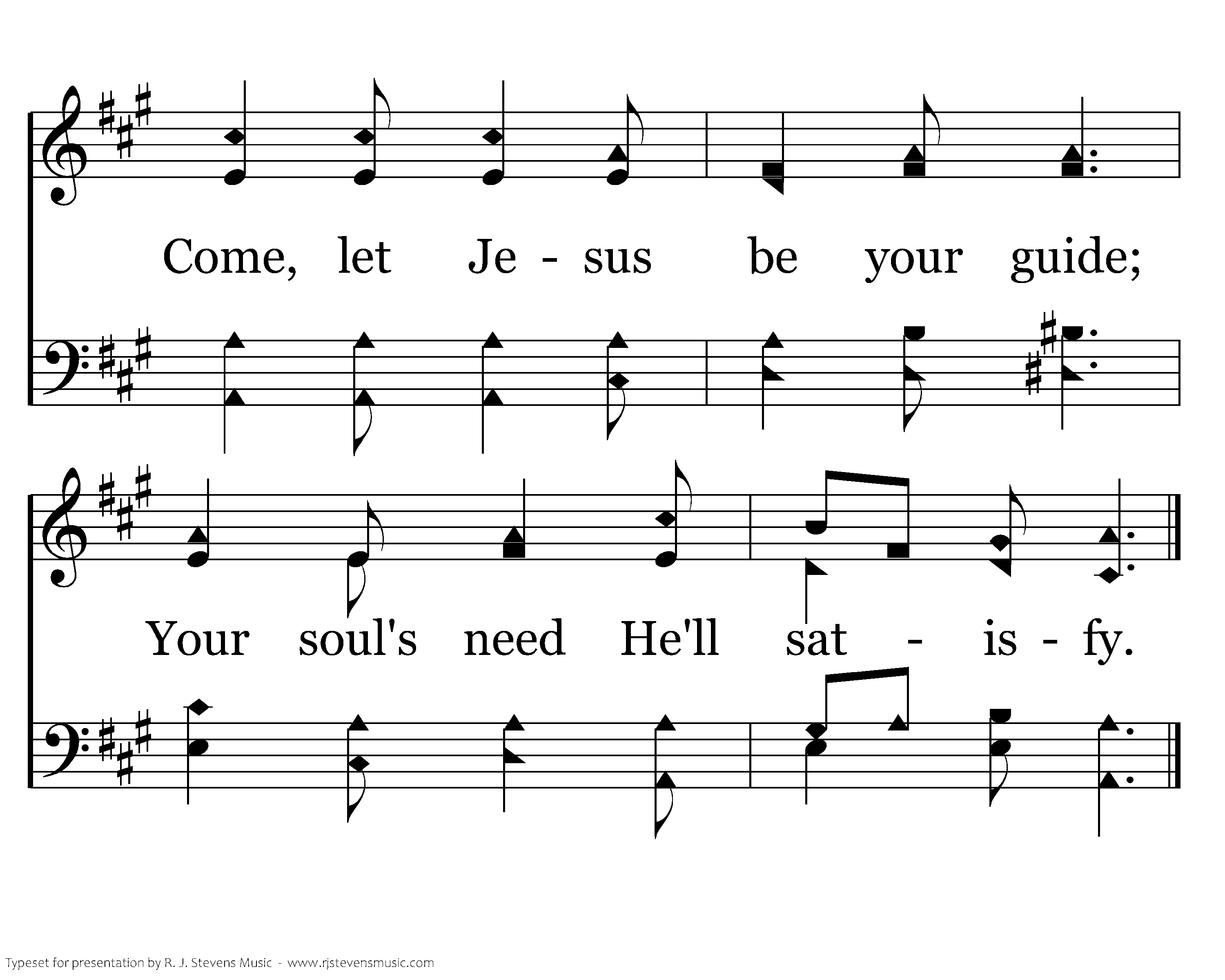 Come, let Je - sus be your guide;

Your soul's need He'll sat - is - fy.

Typeset for presentation by R. J. Stevens Music - www.rjstevensmusic.com